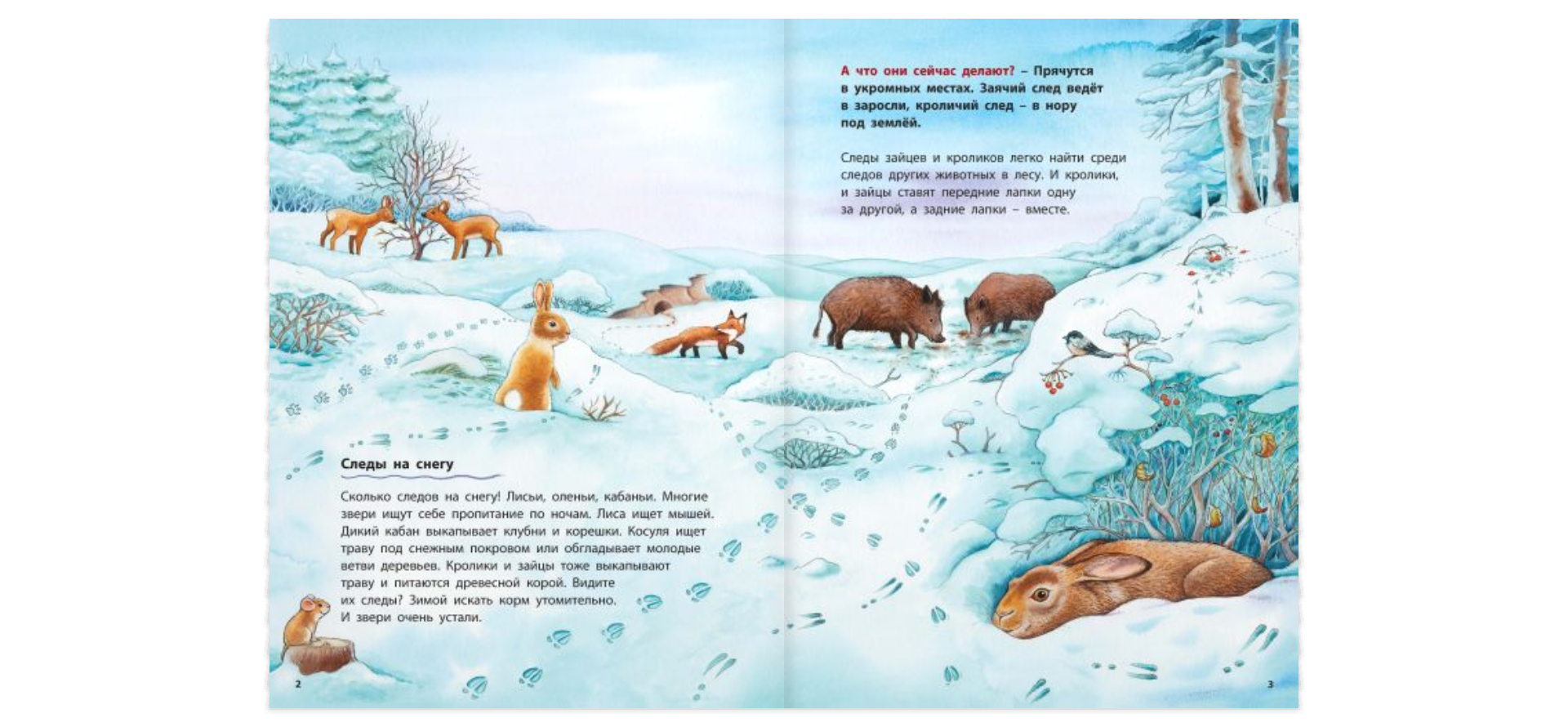 Следы на снегу

Сколько следов на снегу! Лисьи, оленьи, кабаньи. Многие звери ищут себе пропитание по ночам. Лиса ищет мышей. Дикий кабан выкапывает клубни и корешки. Косуля ищет траву под снежным покровом или обгладывает молодые ветви деревьев. Кролики и зайцы тоже выкапывают траву и питаются древесной корой. Видите их следы? Зимой искать корм утомительно. И звери очень устали.

2

А что они сейчас делают? – Прячутся в укромных местах. Заячий след ведёт в заросли, кроличий след – в нору под землёй.

Следы зайцев и кроликов легко найти среди следов других животных в лесу. И кролики, и зайцы ставят передние лапки одну за другой, а задние лапки – вместе.

3